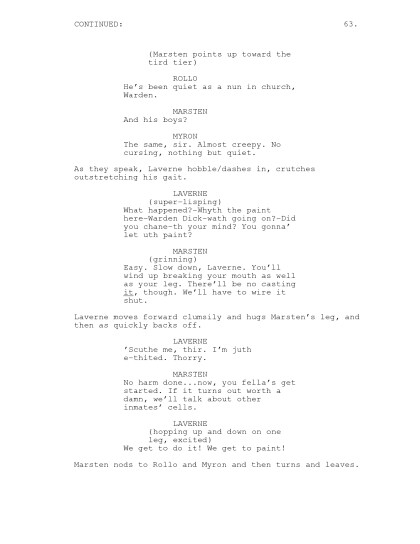 CONTINUED: 63.

(Marsten points up toward the tird tier)

ROLLO
He's been quiet as a nun in church, Warden.

MARSTEN
And his boys?

MYRON
The same, sir. Almost creepy. No cursing, nothing but quiet.

As they speak, Laverne hobble/dashes in, crutches outstretching his gait.

LAVERNE
(super-lisping)
What happened?-Whyth the paint here-Warden Dick-wath going on?-Did you chane-th your mind? You gonna' let uth paint?

MARSTEN
(grinning)
Easy. Slow down, Laverne. You'll wind up breaking your mouth as well as your leg. There'll be no casting it, though. We'll have to wire it shut.

Laverne moves forward clumsily and hugs Marsten's leg, and then as quickly backs off.

LAVERNE
'Scuthe me, thir. I'm juth e-thited. Thorry.

MARSTEN
No harm done...now, you fella's get started. If it turns out worth a damn, we'll talk about other inmates' cells.

LAVERNE
(hopping up and down on one leg, excited)
We get to do it! We get to paint!

Marsten nods to Rollo and Myron and then turns and leaves.